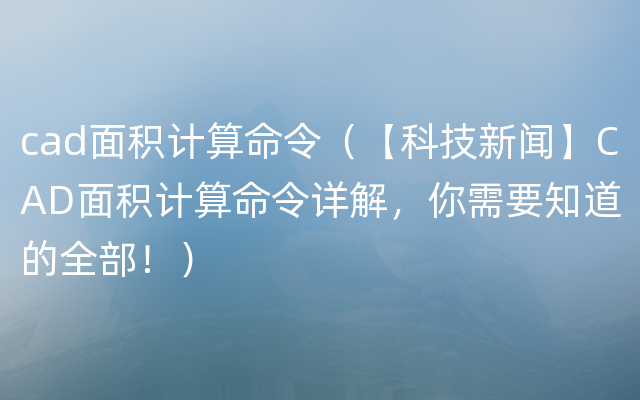 cad面积计算命令（【科技新闻】CAD面积计算命令详解，你需要知道的全部！）